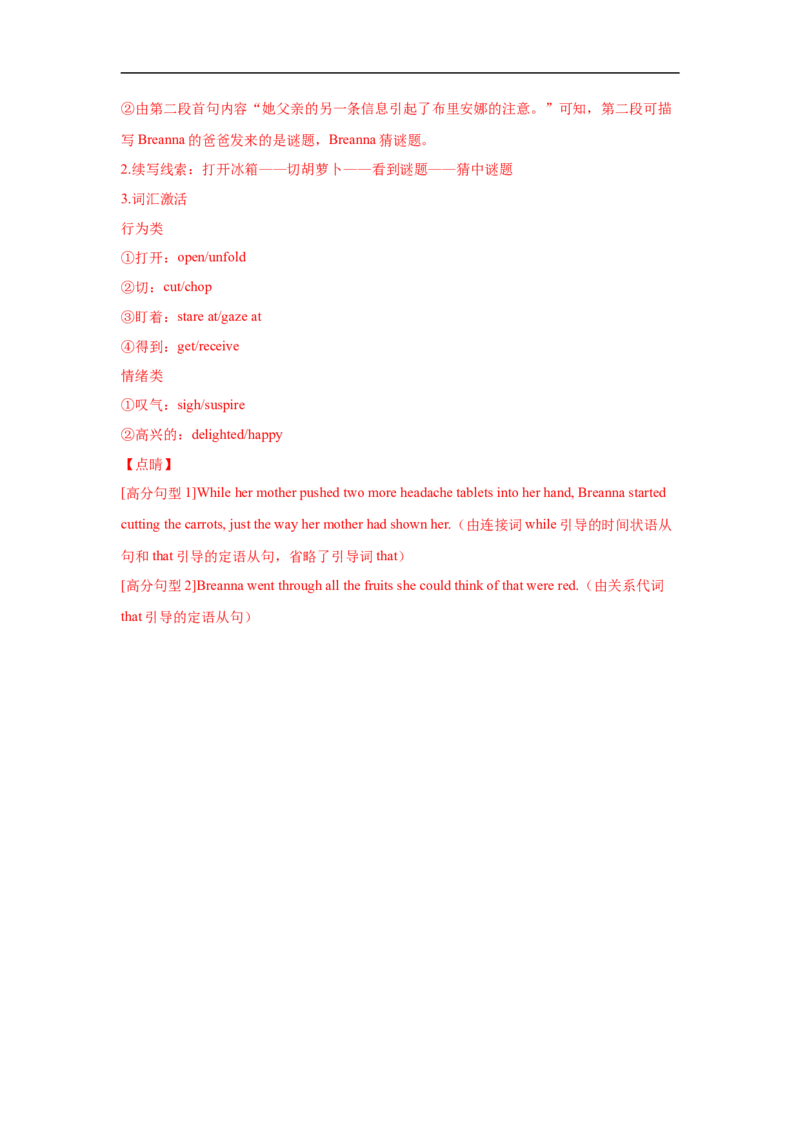 ②由第二段首句内容“她父亲的另一条信息引起了布里安娜的注意。”可知，第二段可描写 Breanna 的爸爸发来的是谜题，Breanna 猜谜题。

2.续写线索：打开冰箱——切胡萝卜——看到谜题——猜中谜题

3.词汇激活

行为类

①打开：open/unfold

②切：cut/chop

③盯着：stare at/gaze at

④得到：get/receive

情绪类

①叹气：sigh/suspire

②高兴的：delighted/happy

【点睛】

[高分句型 1]While her mother pushed two more headache tablets into her hand, Breanna started cutting the carrots, just the way her mother had shown her.（由连接词 while 引导的时间状语从句和 that 引导的定语从句，省略了引导词 that）

[高分句型 2]Breanna went through all the fruits she could think of that were red.（由关系代词 that 引导的定语从句）